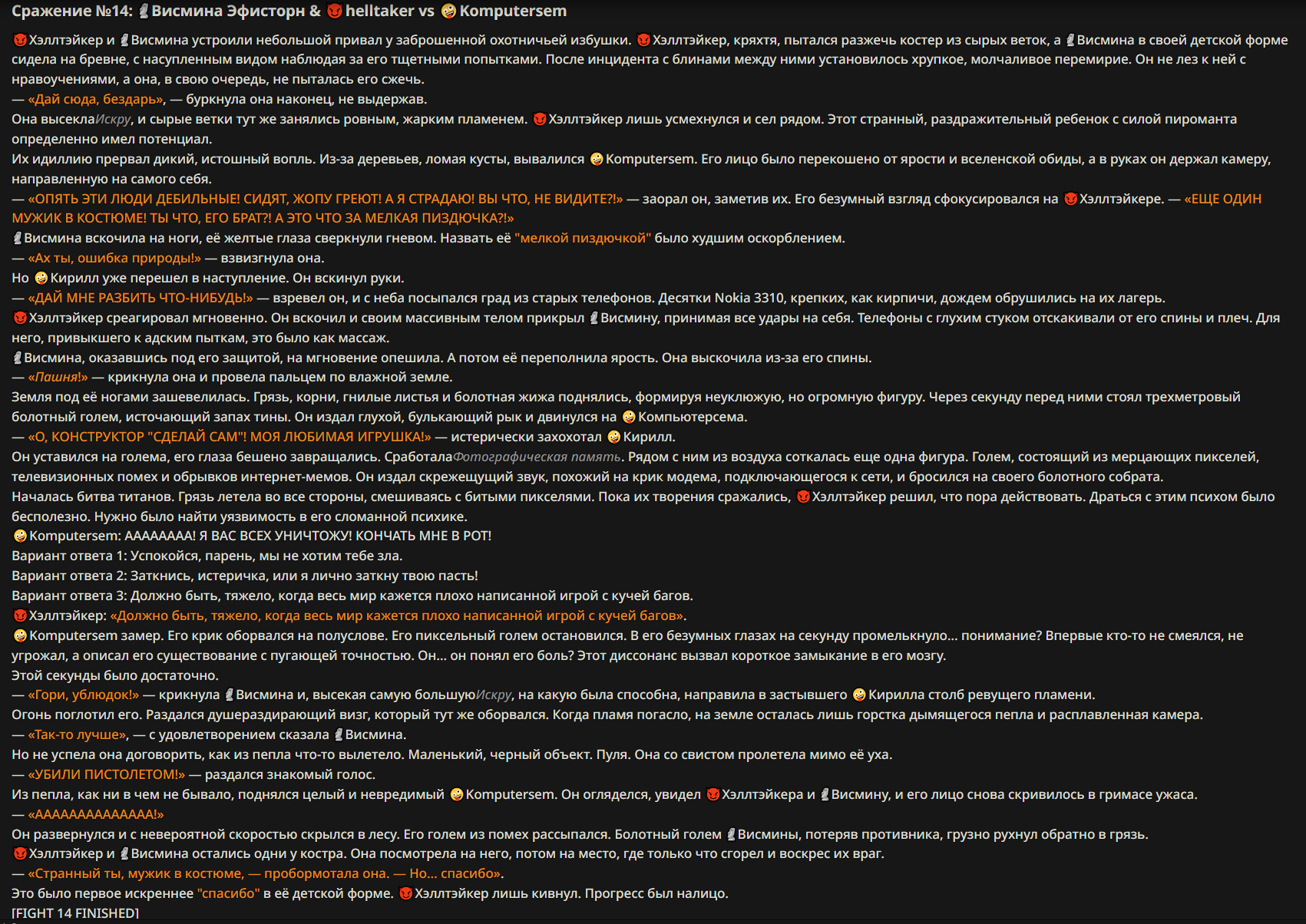 Сражение №14: Висмина Эфисторн & helltaker vs Komputersem

Хэллтэйкер и Висмина устроили небольшой привал у заброшенной охотничьей избушки. Хэллтэйкер, кряхтя, пытался разжечь костер из сырых веток, а Висмина в своей детской форме сидела на бревне, с насупленным видом наблюдая за его тщетными попытками. После инцидента с блинами между ними установилось хрупкое, молчаливое перемирие. Он не лез к ней с нравоучениями, а она, в свою очередь, не пыталась его сжечь.
— «Дай сюда, бездарь», — буркнула она наконец, не выдержав.
Она высеклаИскру, и сырые ветки тут же занялись ровным, жарким пламенем. Хэллтэйкер лишь усмехнулся и сел рядом. Этот странный, раздражительный ребенок с силой пироманта определенно имел потенциал.
Их идиллию прервал дикий, истошный вопль. Из-за деревьев, ломая кусты, вывалился Komputersem. Его лицо было перекошено от ярости и вселенской обиды, а в руках он держал камеру, направленную на самого себя.
— «ОПЯТЬ ЭТИ ЛЮДИ ДЕБИЛЬНЫЕ! СИДЯТ, ЖОПУ ГРЕЮТ! А Я СТРАДАЮ! ВЫ ЧТО, НЕ ВИДИТЕ?!» — заорал он, заметив их. Его безумный взгляд сфокусировался на Хэллтэйкере. — «ЕЩЕ ОДИН МУЖИК В КОСТЮМЕ! ТЫ ЧТО, ЕГО БРАТ?! А ЭТО ЧТО ЗА МЕЛКАЯ ПИЗДЮЧКА?!»
Висмина вскочила на ноги, её желтые глаза сверкнули гневом. Назвать её "мелкой пиздючкой" было худшим оскорблением.
— «Ах ты, ошибка природы!» — взвизгнула она.
Но Кирилл уже перешел в наступление. Он вскинул руки.
— «ДАЙ МНЕ РАЗБИТЬ ЧТО-НИБУДЬ!» — взревел он, и с неба посыпался град из старых телефонов. Десятки Nokia 3310, крепких, как кирпичи, дождем обрушились на их лагерь.
Хэллтэйкер среагировал мгновенно. Он вскочил и своим массивным телом прикрыл Висмину, принимая все удары на себя. Телефоны с глухим стуком отскакивали от его спины и плеч. Для него, привыкшего к адским пыткам, это было как массаж.
Висмина, оказавшись под его защитой, на мгновение опешила. А потом её переполнила ярость. Она выскочила из-за его спины.
— «Пашня!» — крикнула она и провела пальцем по влажной земле.
Земля под её ногами зашевелилась. Грязь, корни, гнилые листья и болотная жижа поднялись, формируя неуклюжую, но огромную фигуру. Через секунду перед ними стоял трехметровый болотный голем, источающий запах тины. Он издал глухой, булькающий рык и двинулся на Компьютерсема.
— «О, КОНСТРУКТОР "СДЕЛАЙ САМ"! МОЯ ЛЮБИМАЯ ИГРУШКА!» — истерически захохотал Кирилл.
Он уставился на голема, его глаза бешено завращались. СработалаФотографическая память. Рядом с ним из воздуха соткалась еще одна фигура. Голем, состоящий из мерцающих пикселей, телевизионных помех и обрывков интернет-мемов. Он издал скрежещущий звук, похожий на крик модема, подключающегося к сети, и бросился на своего болотного собрата.
Началась битва титанов. Грязь летела во все стороны, смешиваясь с битыми пикселями. Пока их творения сражались, Хэллтэйкер решил, что пора действовать. Драться с этим психом было бесполезно. Нужно было найти уязвимость в его сломанной психике.
Komputersem: АААААААА! Я ВАС ВСЕХ УНИЧТОЖУ! КОНЧАТЬ МНЕ В РОТ!
Вариант ответа 1: Успокойся, парень, мы не хотим тебе зла.
Вариант ответа 2: Заткнись, истеричка, или я лично заткну твою пасть!
Вариант ответа 3: Должно быть, тяжело, когда весь мир кажется плохо написанной игрой с кучей багов.
Хэллтэйкер: «Должно быть, тяжело, когда весь мир кажется плохо написанной игрой с кучей багов».
Komputersem замер. Его крик оборвался на полуслове. Его пиксельный голем остановился. В его безумных глазах на секунду промелькнуло... понимание? Впервые кто-то не смеялся, не угрожал, а описал его существование с пугающей точностью. Он... он понял его боль? Этот диссонанс вызвал короткое замыкание в его мозгу.
Этой секунды было достаточно.
— «Гори, ублюдок!» — крикнула Висмина и, высекая самую большуюИскру, на какую была способна, направила в застывшего Кирилла столб ревущего пламени.
Огонь поглотил его. Раздался душераздирающий визг, который тут же оборвался. Когда пламя погасло, на земле осталась лишь горстка дымящегося пепла и расплавленная камера.
— «Так-то лучше», — с удовлетворением сказала Висмина.
Но не успела она договорить, как из пепла что-то вылетело. Маленький, черный объект. Пуля. Она со свистом пролетела мимо её уха.
— «УБИЛИ ПИСТОЛЕТОМ!» — раздался знакомый голос.
Из пепла, как ни в чем не бывало, поднялся целый и невредимый Komputersem. Он огляделся, увидел Хэллтэйкера и Висмину, и его лицо снова скривилось в гримасе ужаса.
— «АААААААААААААА!»
Он развернулся и с невероятной скоростью скрылся в лесу. Его голем из помех рассыпался. Болотный голем Висмины, потеряв противника, грузно рухнул обратно в грязь.
Хэллтэйкер и Висмина остались одни у костра. Она посмотрела на него, потом на место, где только что сгорел и воскрес их враг.
— «Странный ты, мужик в костюме, — пробормотала она. — Но... спасибо».
Это было первое искреннее "спасибо" в её детской форме. Хэллтэйкер лишь кивнул. Прогресс был налицо.
[FIGHT 14 FINISHED]